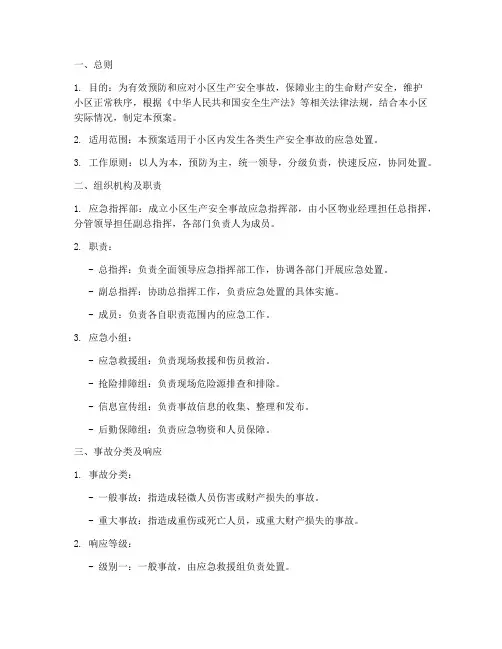 一、总则

1. 目的：为有效预防和应对小区生产安全事故，保障业主的生命财产安全，维护小区正常秩序，根据《中华人民共和国安全生产法》等相关法律法规，结合本小区实际情况，制定本预案。

2. 适用范围：本预案适用于小区内发生各类生产安全事故的应急处置。

3. 工作原则：以人为本，预防为主，统一领导，分级负责，快速反应，协同处置。

二、组织机构及职责

1. 应急指挥部：成立小区生产安全事故应急指挥部，由小区物业经理担任总指挥，分管领导担任副总指挥，各部门负责人为成员。

2. 职责：

- 总指挥：负责全面领导应急指挥部工作，协调各部门开展应急处置。

- 副总指挥：协助总指挥工作，负责应急处置的具体实施。

- 成员：负责各自职责范围内的应急工作。

3. 应急小组：

- 应急救援组：负责现场救援和伤员救治。

- 抢险排障组：负责现场危险源排查和排除。

- 信息宣传组：负责事故信息的收集、整理和发布。

- 后勤保障组：负责应急物资和人员保障。

三、事故分类及响应

1. 事故分类：

- 一般事故：指造成轻微人员伤害或财产损失的事故。

- 重大事故：指造成重伤或死亡人员，或重大财产损失的事故。

2. 响应等级：

- 级别一：一般事故，由应急救援组负责处置。